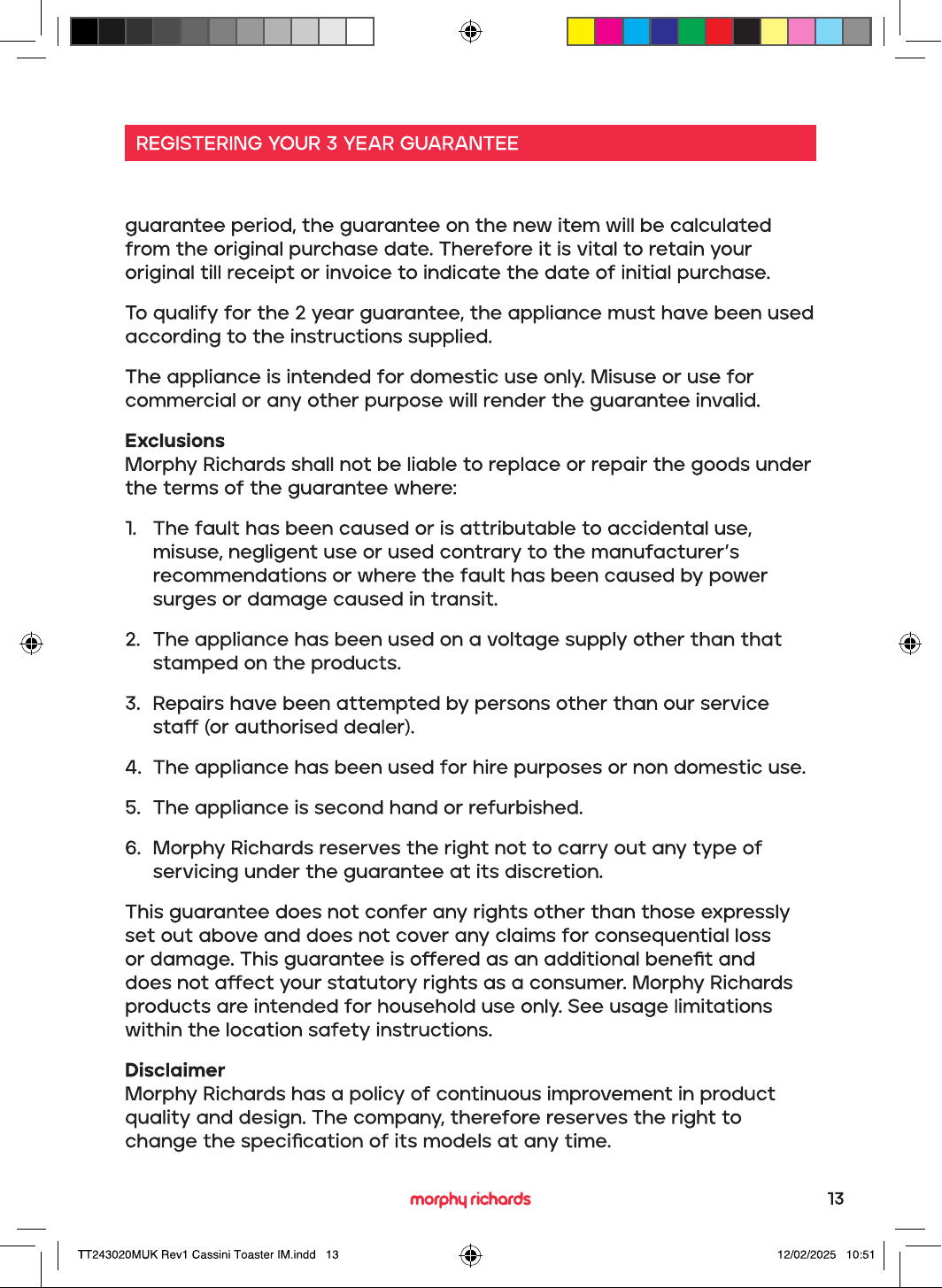 REGISTERING YOUR 3 YEAR GUARANTEE

guarantee period, the guarantee on the new item will be calculated from the original purchase date. Therefore it is vital to retain your original till receipt or invoice to indicate the date of initial purchase.

To qualify for the 2 year guarantee, the appliance must have been used according to the instructions supplied.

The appliance is intended for domestic use only. Misuse or use for commercial or any other purpose will render the guarantee invalid.

Exclusions
Morphy Richards shall not be liable to replace or repair the goods under the terms of the guarantee where:

1. The fault has been caused or is attributable to accidental use, misuse, negligent use or used contrary to the manufacturer's recommendations or where the fault has been caused by power surges or damage caused in transit.

2. The appliance has been used on a voltage supply other than that stamped on the products.

3. Repairs have been attempted by persons other than our service staff (or authorised dealer).

4. The appliance has been used for hire purposes or non domestic use.

5. The appliance is second hand or refurbished.

6. Morphy Richards reserves the right not to carry out any type of servicing under the guarantee at its discretion.

This guarantee does not confer any rights other than those expressly set out above and does not cover any claims for consequential loss or damage. This guarantee is offered as an additional benefit and does not affect your statutory rights as a consumer. Morphy Richards products are intended for household use only. See usage limitations within the location safety instructions.

Disclaimer
Morphy Richards has a policy of continuous improvement in product quality and design. The company, therefore reserves the right to change the specification of its models at any time.

morphy richards

13

TT243020MUK Rev1 Cassini Toaster IM.indd 13

12/02/2025 10:51